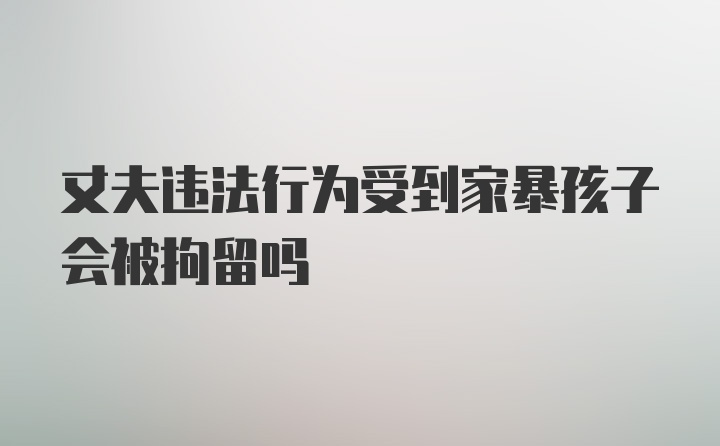 丈夫违法行为受到家暴孩子会被拘留吗